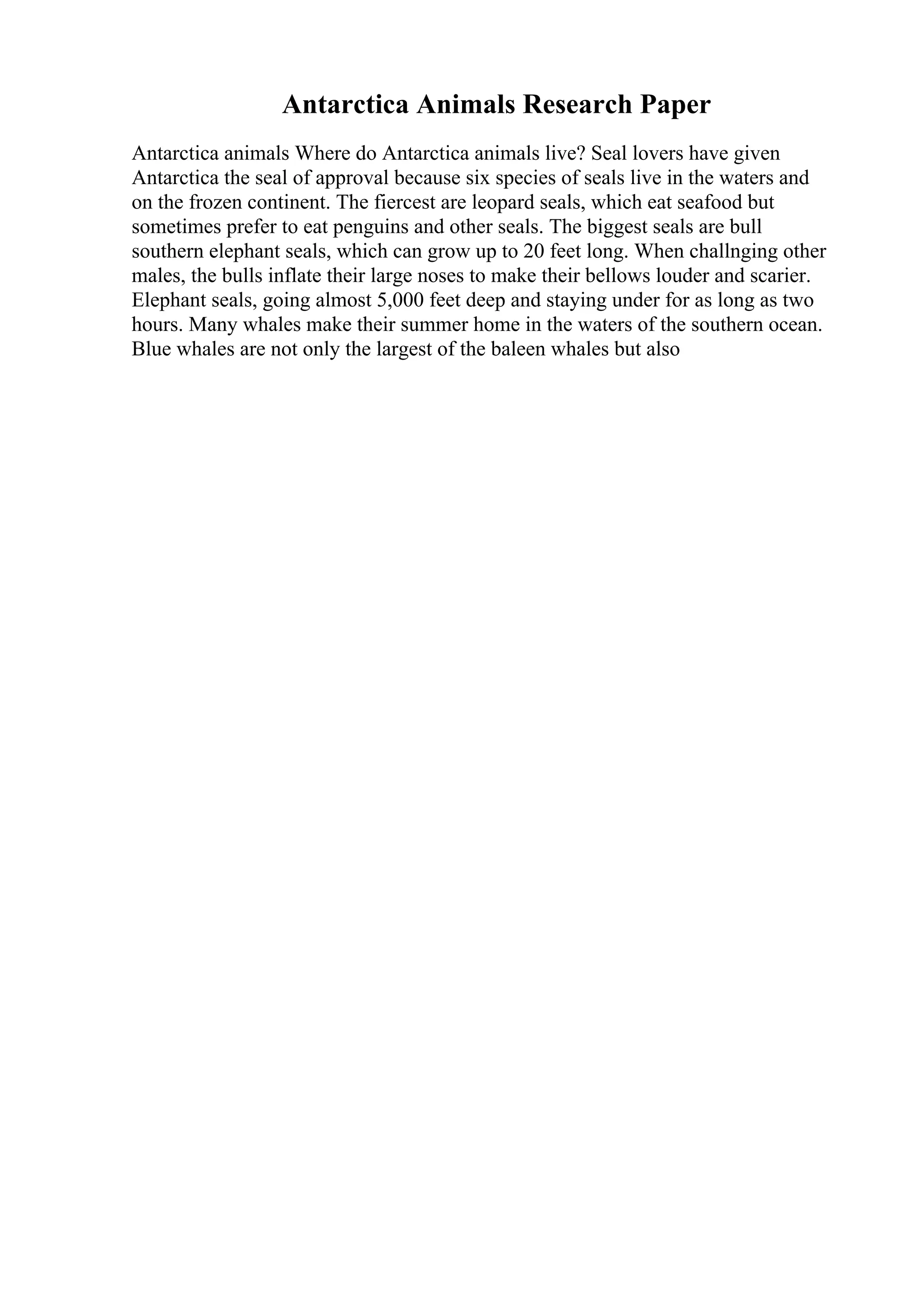 Antarctica Animals Research Paper

Antarctica animals Where do Antarctica animals live? Seal lovers have given Antarctica the seal of approval because six species of seals live in the waters and on the frozen continent. The fiercest are leopard seals, which eat seafood but sometimes prefer to eat penguins and other seals. The biggest seals are bull southern elephant seals, which can grow up to 20 feet long. When challnging other males, the bulls inflate their large noses to make their bellows louder and scarier. Elephant seals, going almost 5,000 feet deep and staying under for as long as two hours. Many whales make their summer home in the waters of the southern ocean. Blue whales are not only the largest of the baleen whales but also